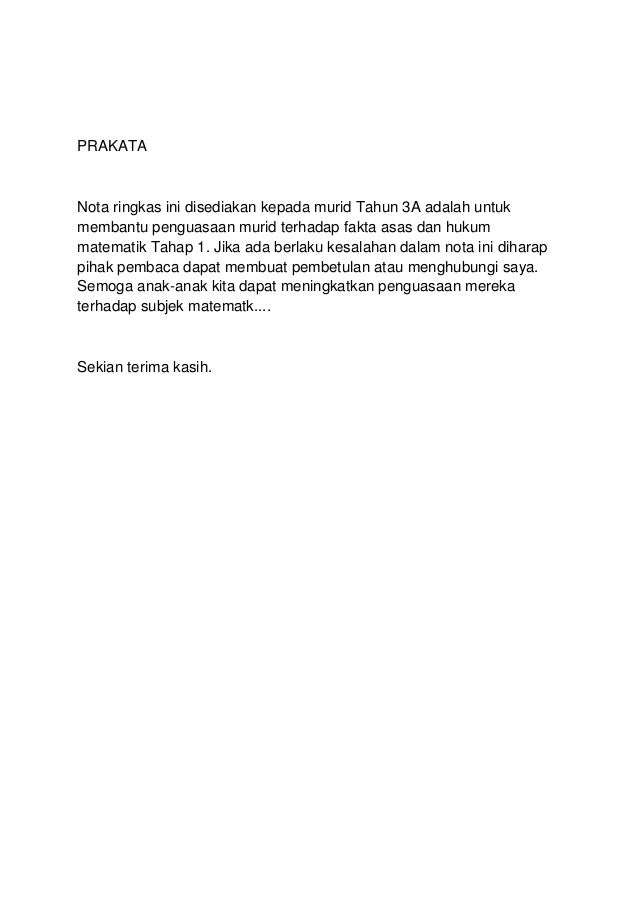 PRAKATA

Nota ringkas ini disediakan kepada murid Tahun 3A adalah untuk membantu penguasaan murid terhadap fakta asas dan hukum matematik Tahap 1. Jika ada berlaku kesalahan dalam nota ini diharap pihak pembaca dapat membuat pembetulan atau menghubungi saya. Semoga anak-anak kita dapat meningkatkan penguasaan mereka terhadap subjek matematk....

Sekian terima kasih.